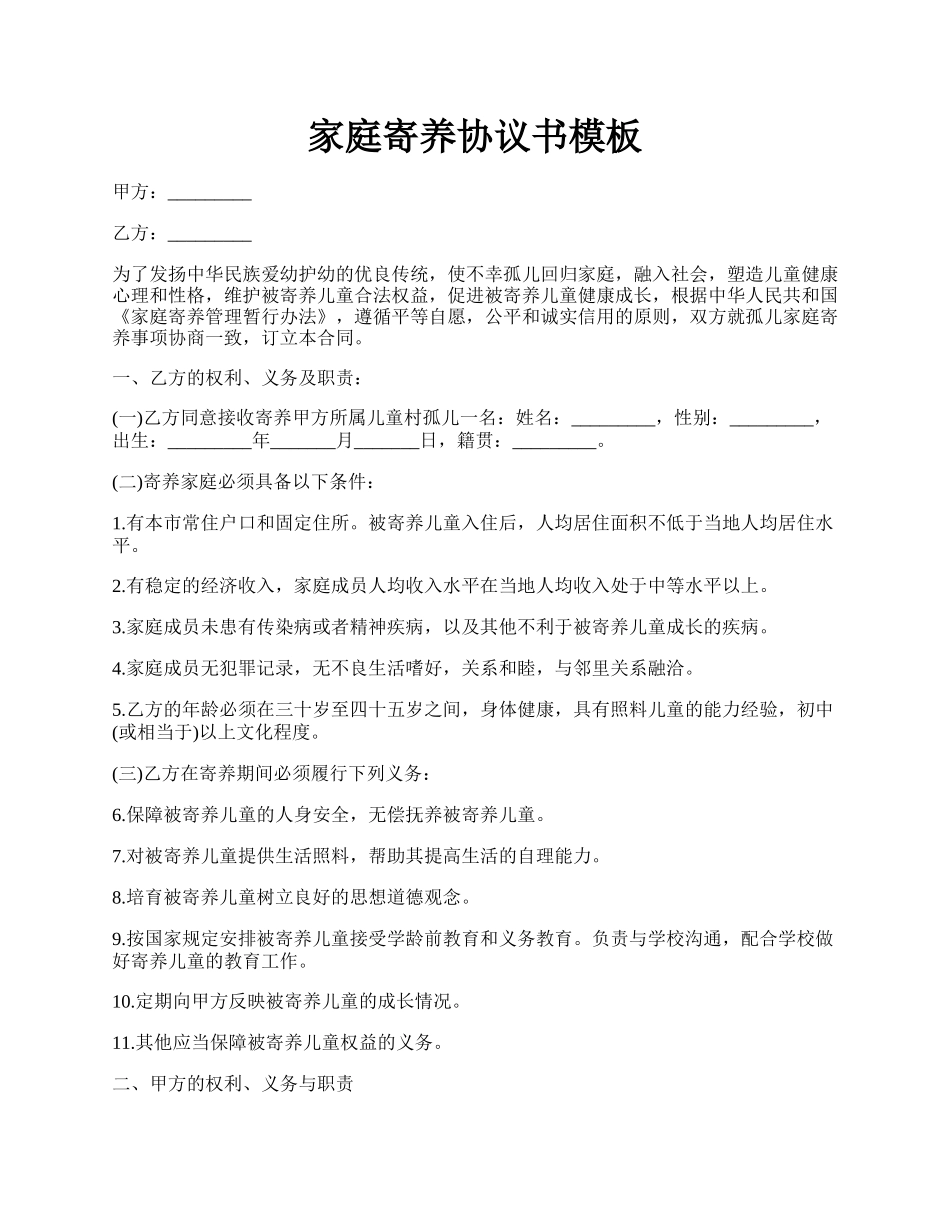 家庭寄养协议书模板

甲方：_________

乙方：_________

为了发扬中华民族爱幼护幼的优良传统，使不幸孤儿回归家庭，融入社会，塑造儿童健康心理和性格，维护被寄养儿童合法权益，促进被寄养儿童健康成长，根据中华人民共和国《家庭寄养管理暂行办法》，遵循平等自愿，公平和诚实信用的原则，双方就孤儿家庭寄养事项协商一致，订立本合同。

一、乙方的权利、义务及职责：

(一)乙方同意接收寄养甲方所属儿童村孤儿一名：姓名：_________，性别：_________，出生：_________年_______月_______日，籍贯：_________。

(二)寄养家庭必须具备以下条件：

1.有本市常住户口和固定住所。被寄养儿童入住后，人均居住面积不低于当地人均居住水平。

2.有稳定的经济收入，家庭成员人均收入水平在当地人均收入处于中等水平以上。

3.家庭成员未患有传染病或者精神疾病，以及其他不利于被寄养儿童成长的疾病。

4.家庭成员无犯罪记录，无不良生活嗜好，关系和睦，与邻里关系融洽。

5.乙方的年龄必须在三十岁至四十五岁之间，身体健康，具有照料儿童的能力经验，初中(或相当于)以上文化程度。

(三)乙方在寄养期间必须履行下列义务：

6.保障被寄养儿童的人身安全，无偿抚养被寄养儿童。

7.对被寄养儿童提供生活照料，帮助其提高生活的自理能力。

8.培育被寄养儿童树立良好的思想道德观念。

9.按国家规定安排被寄养儿童接受学龄前教育和义务教育。负责与学校沟通，配合学校做好寄养儿童的教育工作。

10.定期向甲方反映被寄养儿童的成长情况。

11.其他应当保障被寄养儿童权益的义务。

二、甲方的权利、义务与职责